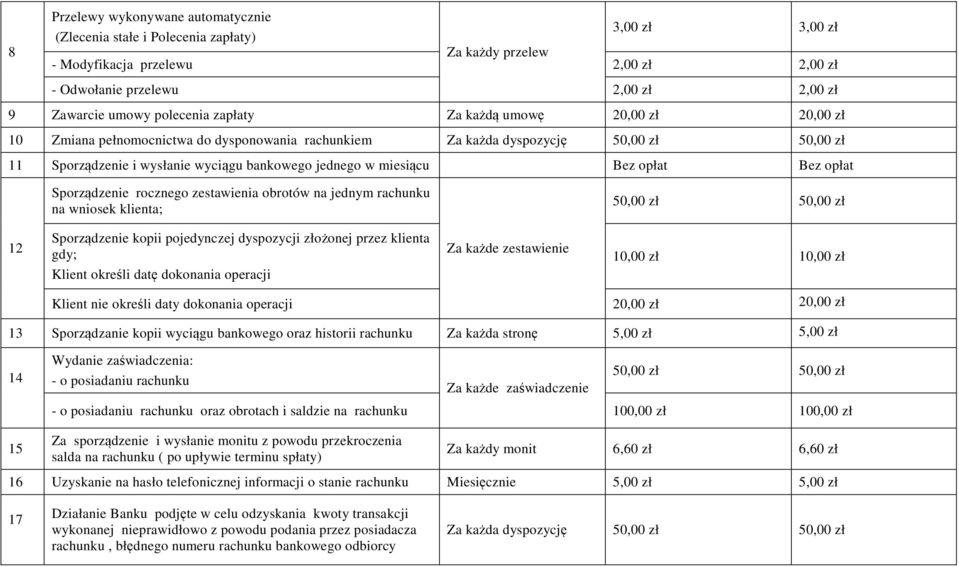 | | | | | |
|---|---|---|---|---|
| 8 | Przelewy wykonywane automatycznie (Zlecenia stałe i Polecenia zapłaty) | Za każdy przelew | 3,00 zł | 3,00 zł |
| | - Modyfikacja przelewu | | 2,00 zł | 2,00 zł |
| | - Odwołanie przelewu | | 2,00 zł | 2,00 zł |
| 9 | Zawarcie umowy polecenia zapłaty | Za każdą umowę | 20,00 zł | 20,00 zł |
| 10 | Zmiana pełnomocnictwa do dysponowania rachunkiem | Za każda dyspozycję | 50,00 zł | 50,00 zł |
| 11 | Sporządzenie i wysłanie wyciągu bankowego jednego w miesiącu | | Bez opłat | Bez opłat |
| 12 | Sporządzenie rocznego zestawienia obrotów na jednym rachunku na wniosek klienta; | Za każde zestawienie | 50,00 zł | 50,00 zł |
| | Sporządzenie kopii pojedynczej dyspozycji złożonej przez klienta gdy; Klient określi datę dokonania operacji | | 10,00 zł | 10,00 zł |
| | Klient nie określi daty dokonania operacji | | 20,00 zł | 20,00 zł |
| 13 | Sporządzanie kopii wyciągu bankowego oraz historii rachunku | Za każda stronę | 5,00 zł | 5,00 zł |
| 14 | Wydanie zaświadczenia: - o posiadaniu rachunku | Za każde zaświadczenie | 50,00 zł | 50,00 zł |
| | - o posiadaniu rachunku oraz obrotach i saldzie na rachunku | | 100,00 zł | 100,00 zł |
| 15 | Za sporządzenie i wysłanie monitu z powodu przekroczenia salda na rachunku ( po upływie terminu spłaty) | Za każdy monit | 6,60 zł | 6,60 zł |
| 16 | Uzyskanie na hasło telefonicznej informacji o stanie rachunku | Miesięcznie | 5,00 zł | 5,00 zł |
| 17 | Działanie Banku podjęte w celu odzyskania kwoty transakcji wykonanej nieprawidłowo z powodu podania przez posiadacza rachunku , błędnego numeru rachunku bankowego odbiorcy | Za każda dyspozycję | 50,00 zł | 50,00 zł |